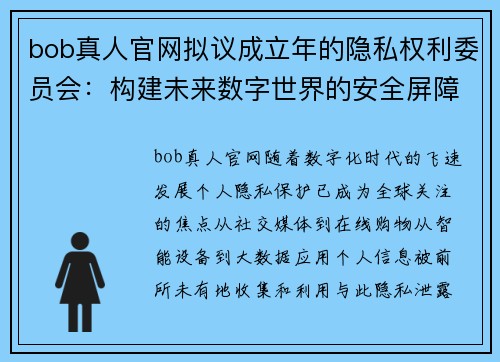 bob真人官网拟议成立年的隐私权利委员会：构建未来数字世界的安全屏障

bob真人官网随着数字化时代的飞速发展个人隐私保护已成为全球关注的焦点从社交媒体到在线购物从智能设备到大数据应用个人信息被前所未有地收集和利用与此隐私泄露